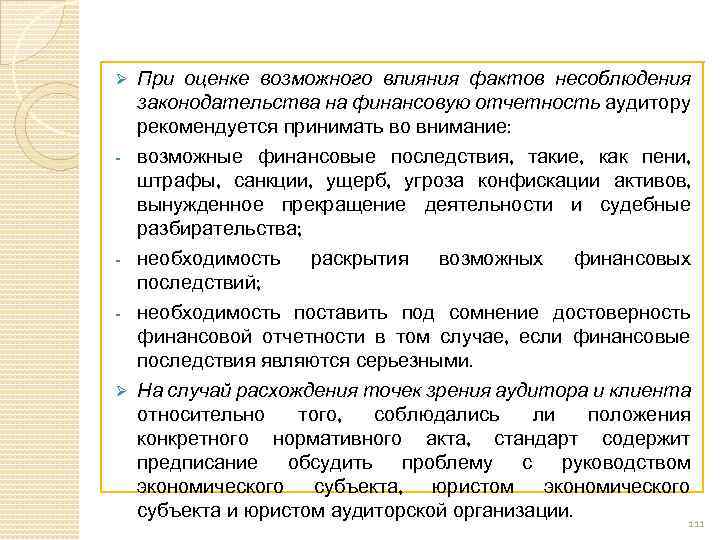 ➢ При оценке возможного влияния фактов несоблюдения законодательства на финансовую отчетность аудитору рекомендуется принимать во внимание:

- возможные финансовые последствия, такие, как пени, штрафы, санкции, ущерб, угроза конфискации активов, вынужденное прекращение деятельности и судебные разбирательства;

- необходимость раскрытия возможных финансовых последствий;

- необходимость поставить под сомнение достоверность финансовой отчетности в том случае, если финансовые последствия являются серьезными.

➢ На случай расхождения точек зрения аудитора и клиента относительно того, соблюдались ли положения конкретного нормативного акта, стандарт содержит предписание обсудить проблему с руководством экономического субъекта, юристом экономического субъекта и юристом аудиторской организации.

111